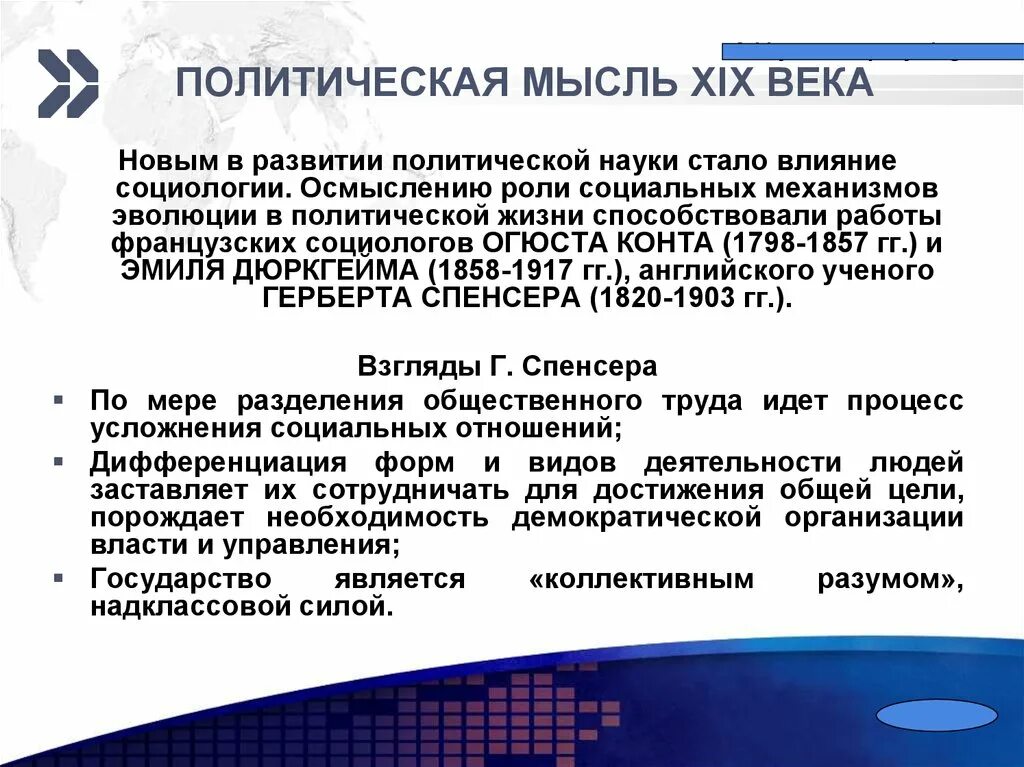 ПОЛИТИЧЕСКАЯ МЫСЛЬ XIX ВЕКА

Новым в развитии политической науки стало влияние социологии. Осмыслению роли социальных механизмов эволюции в политической жизни способствовали работы французских социологов ОГЮСТА КОНТА (1798-1857 гг.) и ЭМИЛЯ ДЮРКГЕЙМА (1858-1917 гг.), английского ученого ГЕРБЕРТА СПЕНСЕРА (1820-1903 гг.).

Взгляды Г. Спенсера

▪ По мере разделения общественного труда идет процесс усложнения социальных отношений;

▪ Дифференциация форм и видов деятельности людей заставляет их сотрудничать для достижения общей цели, порождает необходимость демократической организации власти и управления;

▪ Государство является «коллективным разумом», надклассовой силой.